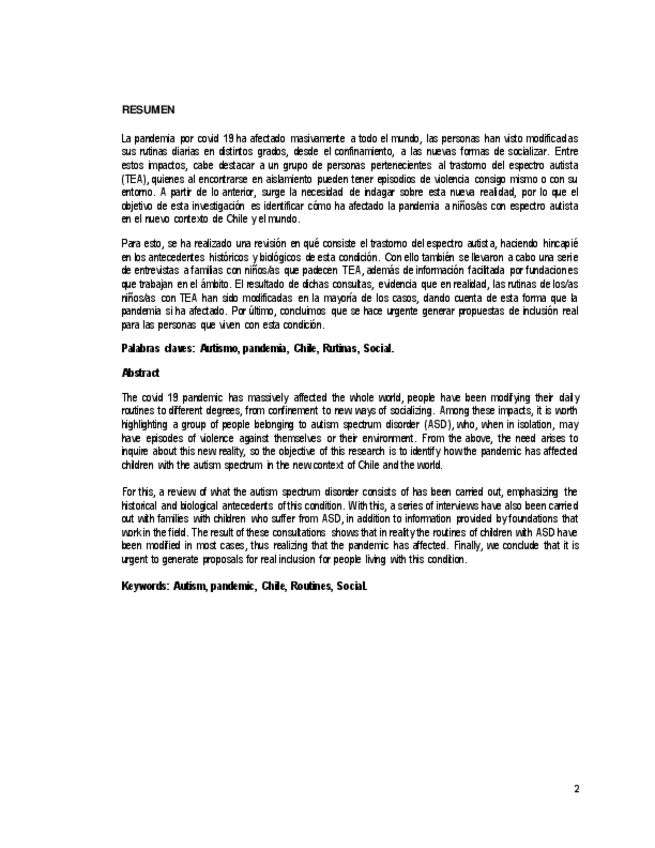 RESUMEN

La pandemia por covid 19 ha afectado masivamente a todo el mundo, las personas han visto modificadas sus rutinas diarias en distintos grados, desde el confinamiento, a las nuevas formas de socializar. Entre estos impactos, cabe destacar a un grupo de personas pertenecientes al trastorno del espectro autista (TEA), quienes al encontrarse en aislamiento pueden tener episodios de violencia consigo mismo o con su entorno. A partir de lo anterior, surge la necesidad de indagar sobre esta nueva realidad, por lo que el objetivo de esta investigación es identificar cómo ha afectado la pandemia a niños/as con espectro autista en el nuevo contexto de Chile y el mundo.

Para esto, se ha realizado una revisión en qué consiste el trastorno del espectro autista, haciendo hincapié en los antecedentes históricos y biológicos de esta condición. Con ello también se llevaron a cabo una serie de entrevistas a familias con niños/as que padecen TEA, además de información facilitada por fundaciones que trabajan en el ámbito. El resultado de dichas consultas, evidencia que en realidad, las rutinas de los/as niños/as con TEA han sido modificadas en la mayoría de los casos, dando cuenta de esta forma que la pandemia si ha afectado. Por último, concluimos que se hace urgente generar propuestas de inclusión real para las personas que viven con esta condición.

Palabras claves: Autismo, pandemia, Chile, Rutinas, Social.

Abstract

The covid 19 pandemic has massively affected the whole world, people have been modifying their daily routines to different degrees, from confinement to new ways of socializing. Among these impacts, it is worth highlighting a group of people belonging to autism spectrum disorder (ASD), who, when in isolation, may have episodes of violence against themselves or their environment. From the above, the need arises to inquire about this new reality, so the objective of this research is to identify how the pandemic has affected children with the autism spectrum in the new context of Chile and the world.

For this, a review of what the autism spectrum disorder consists of has been carried out, emphasizing the historical and biological antecedents of this condition. With this, a series of interviews have also been carried out with families with children who suffer from ASD, in addition to information provided by foundations that work in the field. The result of these consultations shows that in reality the routines of children with ASD have been modified in most cases, thus realizing that the pandemic has affected. Finally, we conclude that it is urgent to generate proposals for real inclusion for people living with this condition.

Keywords: Autism, pandemic, Chile, Routines, Social.

2